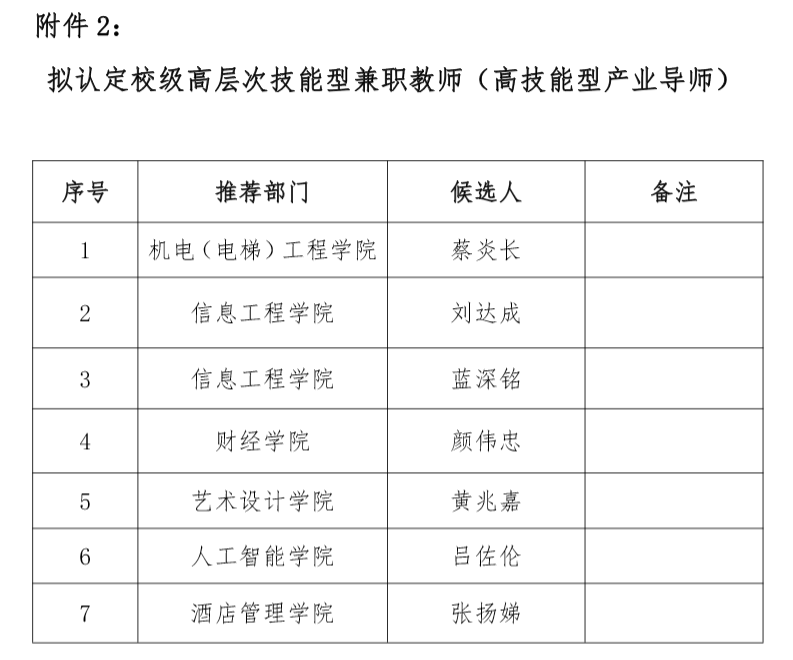 附件 2：

拟认定校级高层次技能型兼职教师（高技能型产业导师）

| 序号 | 推荐部门 | 候选人 | 备注 |
|---|---|---|---|
| 1 | 机电（电梯）工程学院 | 蔡炎长 | |
| 2 | 信息工程学院 | 刘达成 | |
| 3 | 信息工程学院 | 蓝深铭 | |
| 4 | 财经学院 | 颜伟忠 | |
| 5 | 艺术设计学院 | 黄兆嘉 | |
| 6 | 人工智能学院 | 吕佐伦 | |
| 7 | 酒店管理学院 | 张扬娣 | |